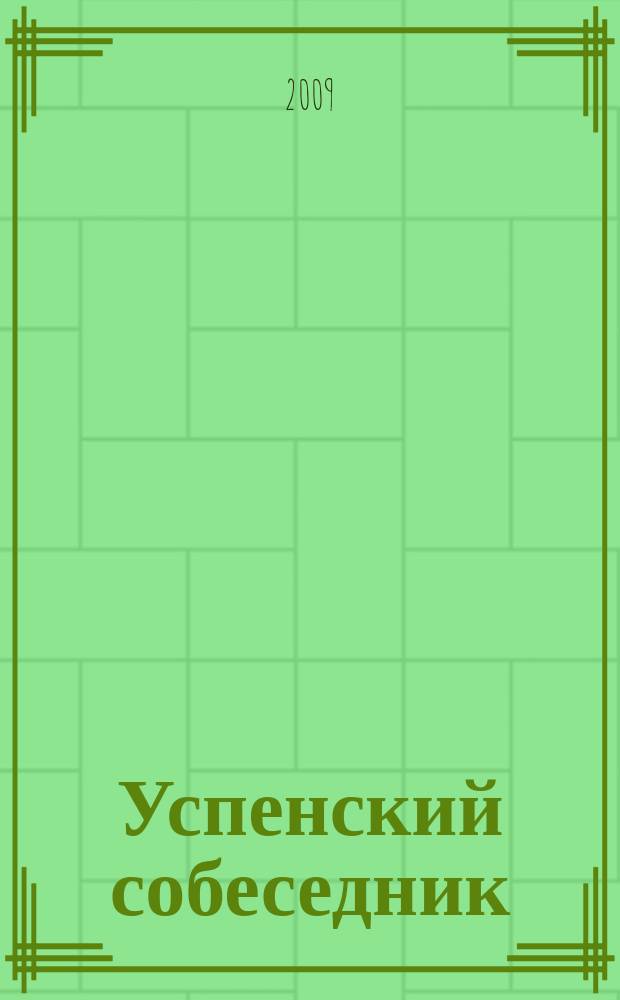 2009

Успенский собеседник